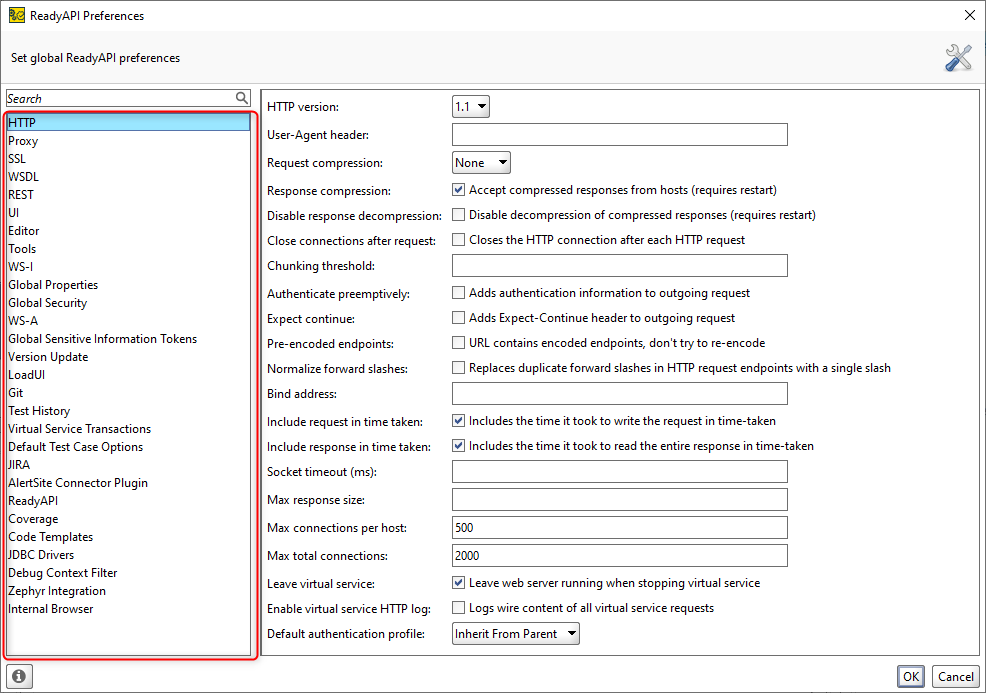 ReadyAPI Preferences

Set global ReadyAPI preferences

Search

HTTP
Proxy
SSL
WSDL
REST
UI
Editor
Tools
WS-I
Global Properties
Global Security
WS-A
Global Sensitive Information Tokens
Version Update
LoadUI
Git
Test History
Virtual Service Transactions
Default Test Case Options
JIRA
AlertSite Connector Plugin
ReadyAPI
Coverage
Code Templates
JDBC Drivers
Debug Context Filter
Zephyr Integration
Internal Browser

HTTP version: 1.1
User-Agent header:
Request compression: None
Response compression: Accept compressed responses from hosts (requires restart)
Disable response decompression: Disable decompression of compressed responses (requires restart)
Close connections after request: Closes the HTTP connection after each HTTP request
Chunking threshold:
Authenticate preemptively: Adds authentication information to outgoing request
Expect continue: Adds Expect-Continue header to outgoing request
Pre-encoded endpoints: URL contains encoded endpoints, don't try to re-encode
Normalize forward slashes: Replaces duplicate forward slashes in HTTP request endpoints with a single slash
Bind address:
Include request in time taken: Includes the time it took to write the request in time-taken
Include response in time taken: Includes the time it took to read the entire response in time-taken
Socket timeout (ms):
Max response size:
Max connections per host: 500
Max total connections: 2000
Leave virtual service: Leave web server running when stopping virtual service
Enable virtual service HTTP log: Logs wire content of all virtual service requests
Default authentication profile: Inherit From Parent

OK Cancel